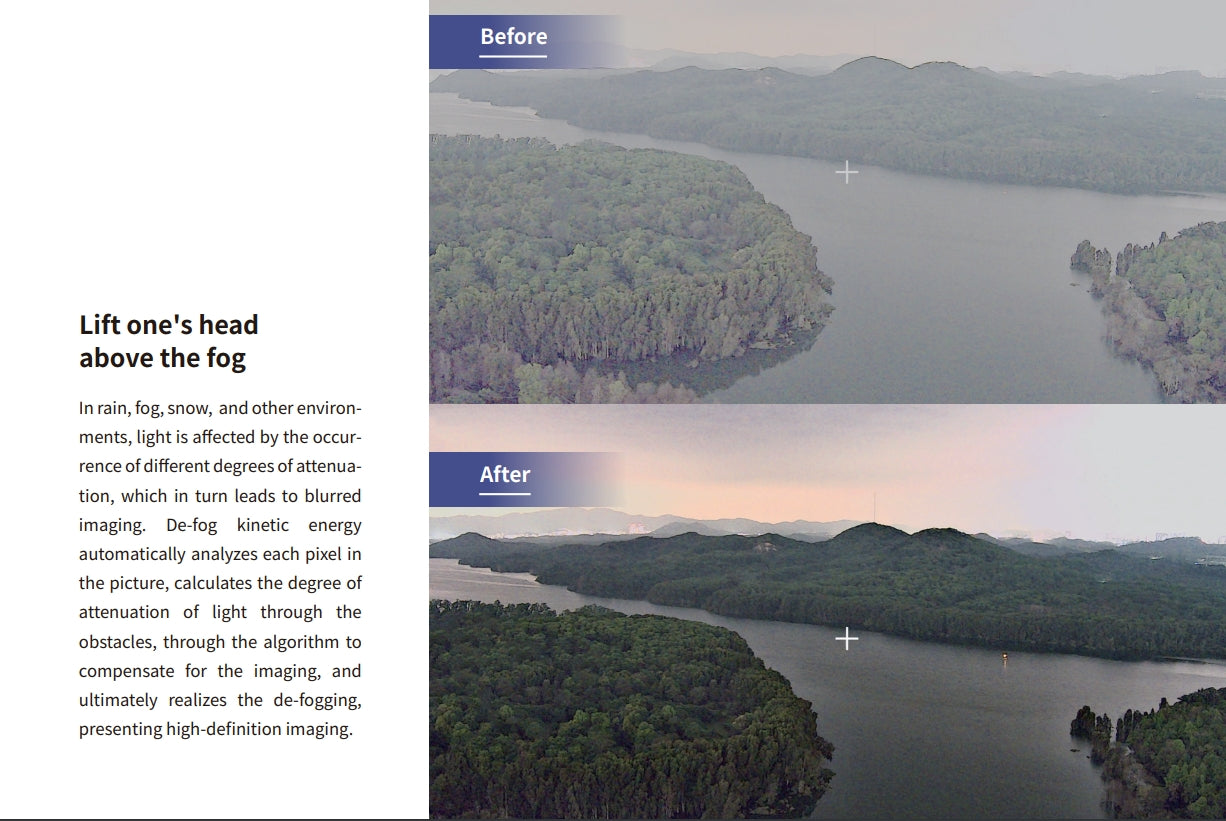 Lift one's head above the fog

In rain, fog, snow, and other environments, light is affected by the occurrence of different degrees of attenuation, which in turn leads to blurred imaging. De-fog kinetic energy automatically analyzes each pixel in the picture, calculates the degree of attenuation of light through the obstacles, through the algorithm to compensate for the imaging, and ultimately realizes the de-fogging, presenting high-definition imaging.

Before

After